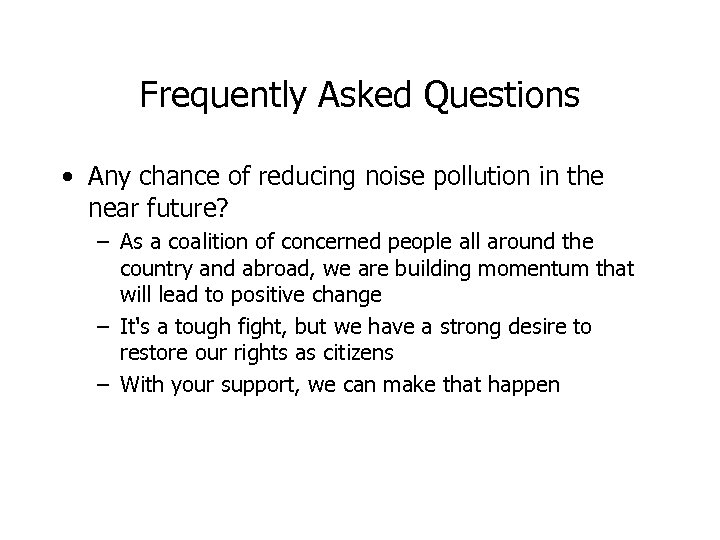 Frequently Asked Questions

• Any chance of reducing noise pollution in the near future?
– As a coalition of concerned people all around the country and abroad, we are building momentum that will lead to positive change
– It's a tough fight, but we have a strong desire to restore our rights as citizens
– With your support, we can make that happen